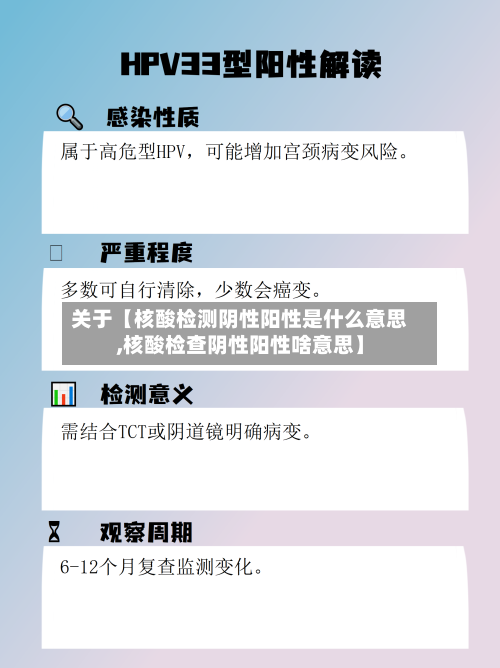 HPV33型阳性解读

感染性质

属于高危型HPV，可能增加宫颈病变风险。

严重程度

多数可自行清除，少数会癌变。

关于【核酸检测阴性阳性是什么意思,核酸检查阴性阳性啥意思】

检测意义

需结合TCT或阴道镜明确病变。

观察周期

6-12个月复查监测变化。